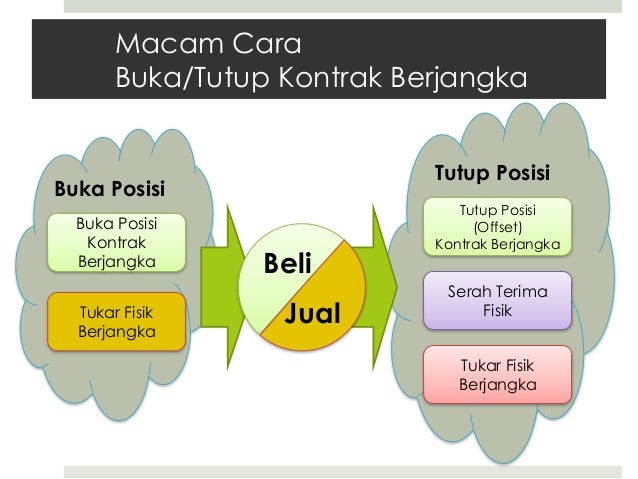 Macam Cara
Buka/Tutup Kontrak Berjangka

Buka Posisi

Buka Posisi Kontrak Berjangka

Tukar Fisik Berjangka

Beli

Jual

Tutup Posisi

Tutup Posisi (Offset) Kontrak Berjangka

Serah Terima Fisik

Tukar Fisik Berjangka